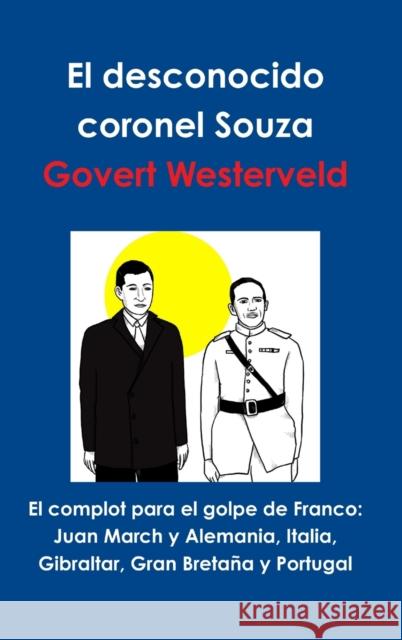 El desconocido coronel Souza
Govert Westerveld

El complot para el golpe de Franco: Juan March y Alemania, Italia, Gibraltar, Gran Bretaña y Portugal